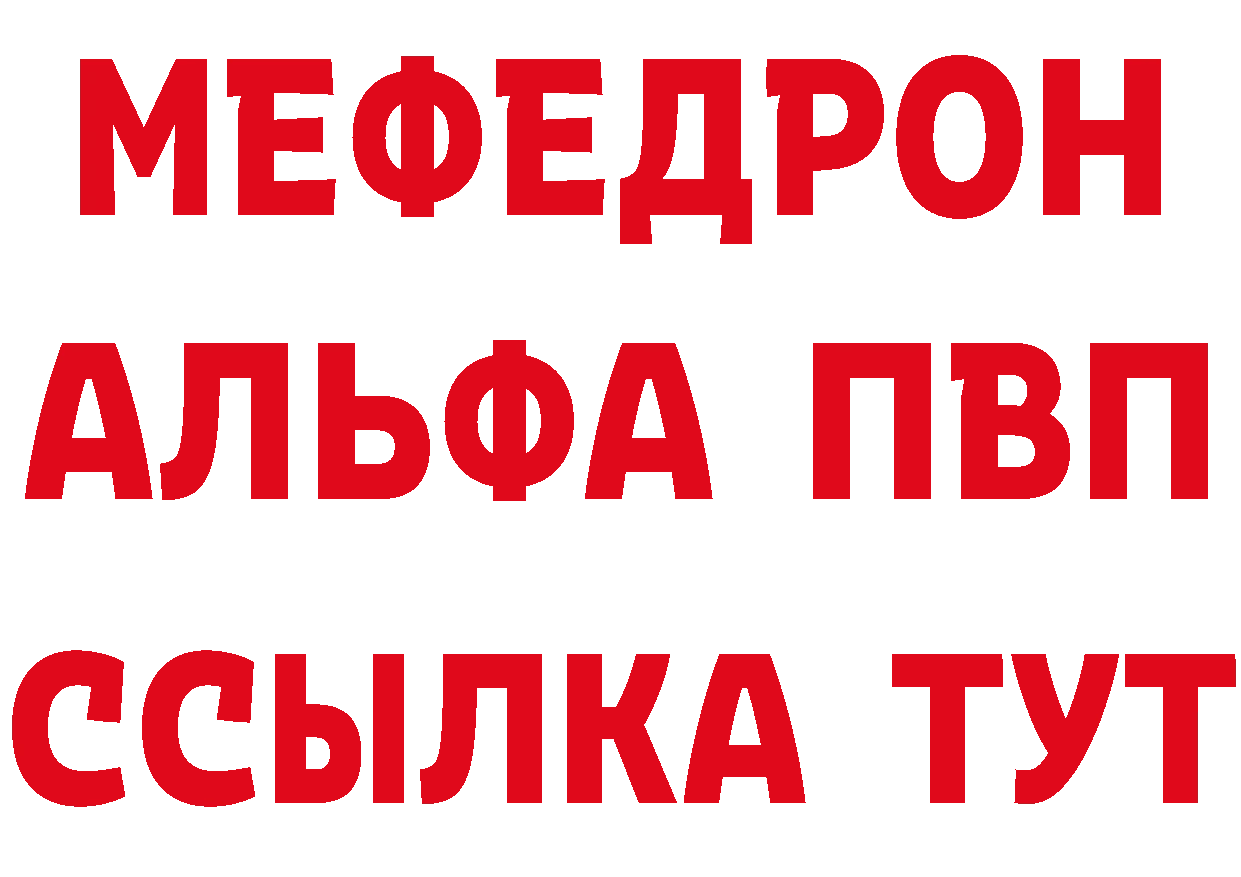 МЕФЕДРОН
АЛЬФА ПВП
ССЫЛКА ТУТ